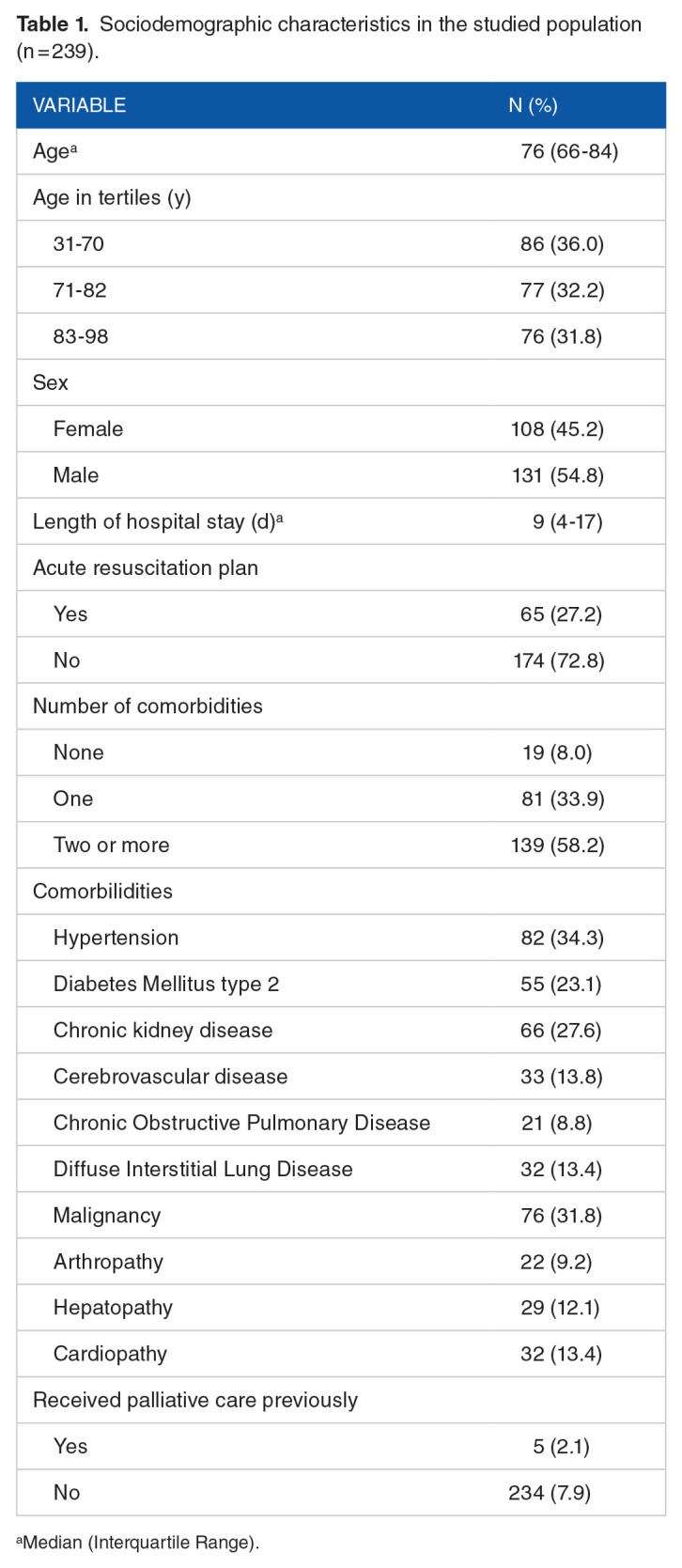 **Table 1.** Sociodemographic characteristics in the studied population (n=239).

| VARIABLE | N (%) |
|---|---|
| Age$^a$ | 76 (66-84) |
| Age in tertiles (y) | |
| 31-70 | 86 (36.0) |
| 71-82 | 77 (32.2) |
| 83-98 | 76 (31.8) |
| Sex | |
| Female | 108 (45.2) |
| Male | 131 (54.8) |
| Length of hospital stay (d)$^a$ | 9 (4-17) |
| Acute resuscitation plan | |
| Yes | 65 (27.2) |
| No | 174 (72.8) |
| Number of comorbidities | |
| None | 19 (8.0) |
| One | 81 (33.9) |
| Two or more | 139 (58.2) |
| Comorbilidities | |
| Hypertension | 82 (34.3) |
| Diabetes Mellitus type 2 | 55 (23.1) |
| Chronic kidney disease | 66 (27.6) |
| Cerebrovascular disease | 33 (13.8) |
| Chronic Obstructive Pulmonary Disease | 21 (8.8) |
| Diffuse Interstitial Lung Disease | 32 (13.4) |
| Malignancy | 76 (31.8) |
| Arthropathy | 22 (9.2) |
| Hepatopathy | 29 (12.1) |
| Cardiopathy | 32 (13.4) |
| Received palliative care previously | |
| Yes | 5 (2.1) |
| No | 234 (7.9) |

$^a$Median (Interquartile Range).